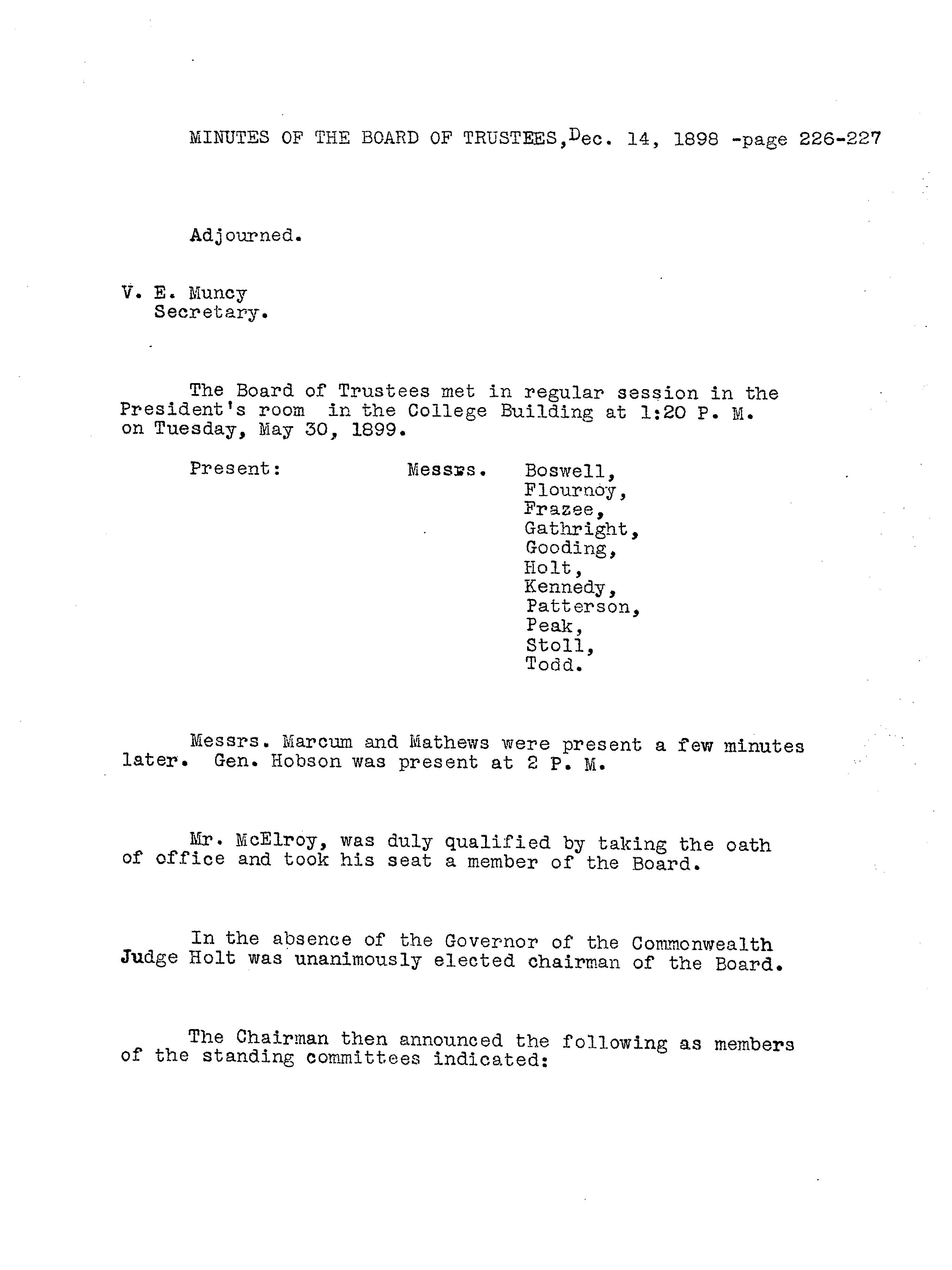 MINUTES OF THE BOARD OF TRUSTEES, Dec. 14, 1898 -page 226-227

Adjourned.

V. E. Muncy
Secretary.

The Board of Trustees met in regular session in the President's room in the College Building at 1:20 P. M. on Tuesday, May 30, 1899.

Present: Messrs. Boswell, Flournoy, Frazee, Gathright, Gooding, Holt, Kennedy, Patterson, Peak, Stoll, Todd.

Messrs. Marcum and Mathews were present a few minutes later. Gen. Hobson was present at 2 P. M.

Mr. McElroy, was duly qualified by taking the oath of office and took his seat a member of the Board.

In the absence of the Governor of the Commonwealth Judge Holt was unanimously elected chairman of the Board.

The Chairman then announced the following as members of the standing committees indicated: